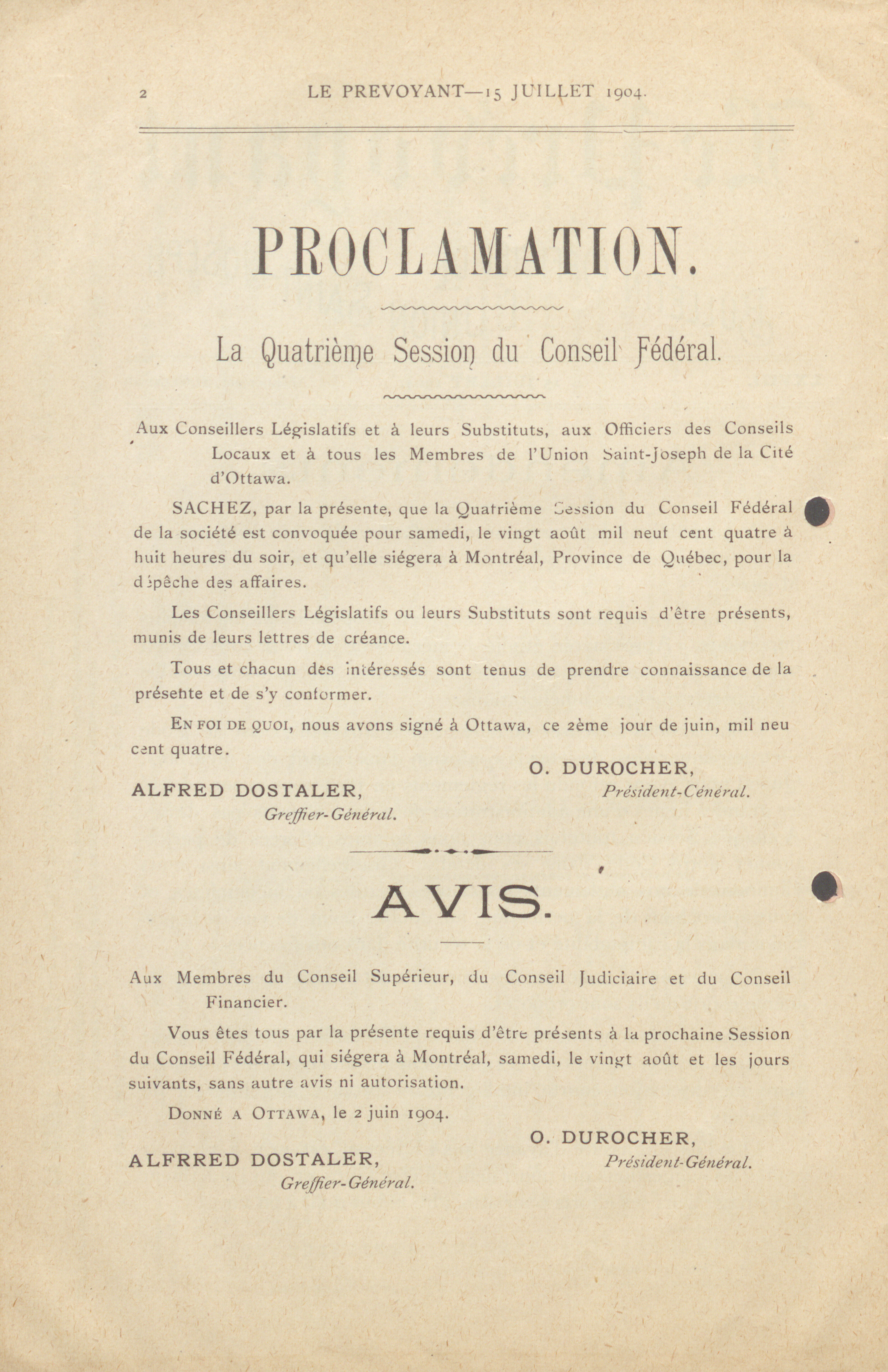 2 LE PREVOYANT—15 JUILLET 1904.

PROCLAMATION.

La Quatrième Session du Conseil Fédéral.

Aux Conseillers Législatifs et à leurs Substituts, aux Officiers des Conseils Locaux et à tous les Membres de l'Union Saint-Joseph de la Cité d'Ottawa.

SACHEZ, par la présente, que la Quatrième Session du Conseil Fédéral de la société est convoquée pour samedi, le vingt août mil neuf cent quatre à huit heures du soir, et qu'elle siégera à Montréal, Province de Québec, pour la dépêche des affaires.

Les Conseillers Législatifs ou leurs Substituts sont requis d'être présents, munis de leurs lettres de créance.

Tous et chacun des intéressés sont tenus de prendre connaissance de la présente et de s'y conformer.

EN FOI DE QUOI, nous avons signé à Ottawa, ce 2ème jour de juin, mil neu cent quatre.

O. DUROCHER,
Président-Cénéral.

ALFRED DOSTALER,
Greffier-Général.

AVIS.

Aux Membres du Conseil Supérieur, du Conseil Judiciaire et du Conseil Financier.

Vous êtes tous par la présente requis d'être présents à la prochaine Session du Conseil Fédéral, qui siégera à Montréal, samedi, le vingt août et les jours suivants, sans autre avis ni autorisation.

DONNÉ A OTTAWA, le 2 juin 1904.

O. DUROCHER,
Président-Général.

ALFRRED DOSTALER,
Greffier-Général.